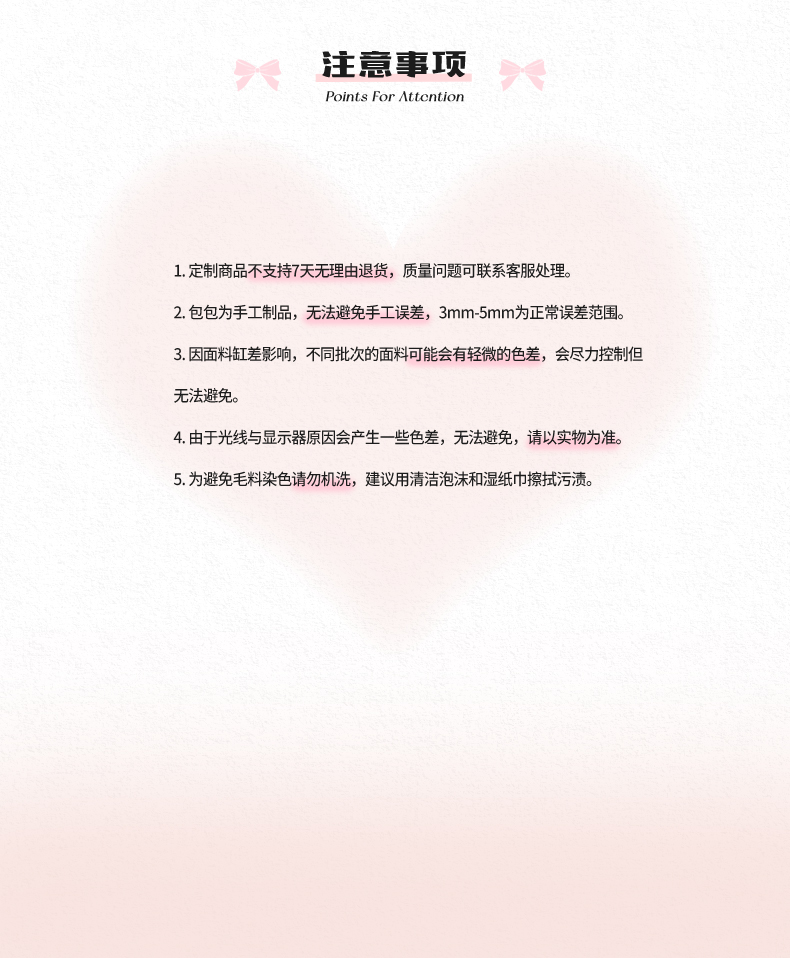 注意事项

Points For Attention

1.定制商品不支持7天无理由退货，质量问题可联系客服处理。

2.包包为手工制品，无法避免手工误差，3mm-5mm为正常误差范围。

3.因面料缸差影响，不同批次的面料可能会有轻微的色差，会尽力控制但无法避免。

4.由于光线与显示器原因会产生一些色差，无法避免，请以实物为准。

5.为避免毛料染色请勿机洗，建议用清洁泡沫和湿纸巾擦拭污渍。